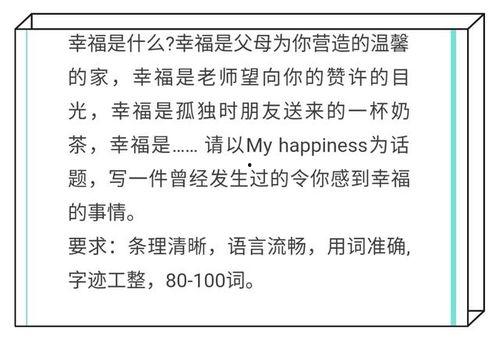 幸福是什么?幸福是父母为你营造的温馨的家，幸福是老师望向你的赞许的目光，幸福是孤独时朋友送来的一杯奶茶，幸福是…… 请以My happiness为话题，写一件曾经发生过的令你感到幸福的事情。
要求：条理清晰，语言流畅，用词准确，字迹工整，80-100词。